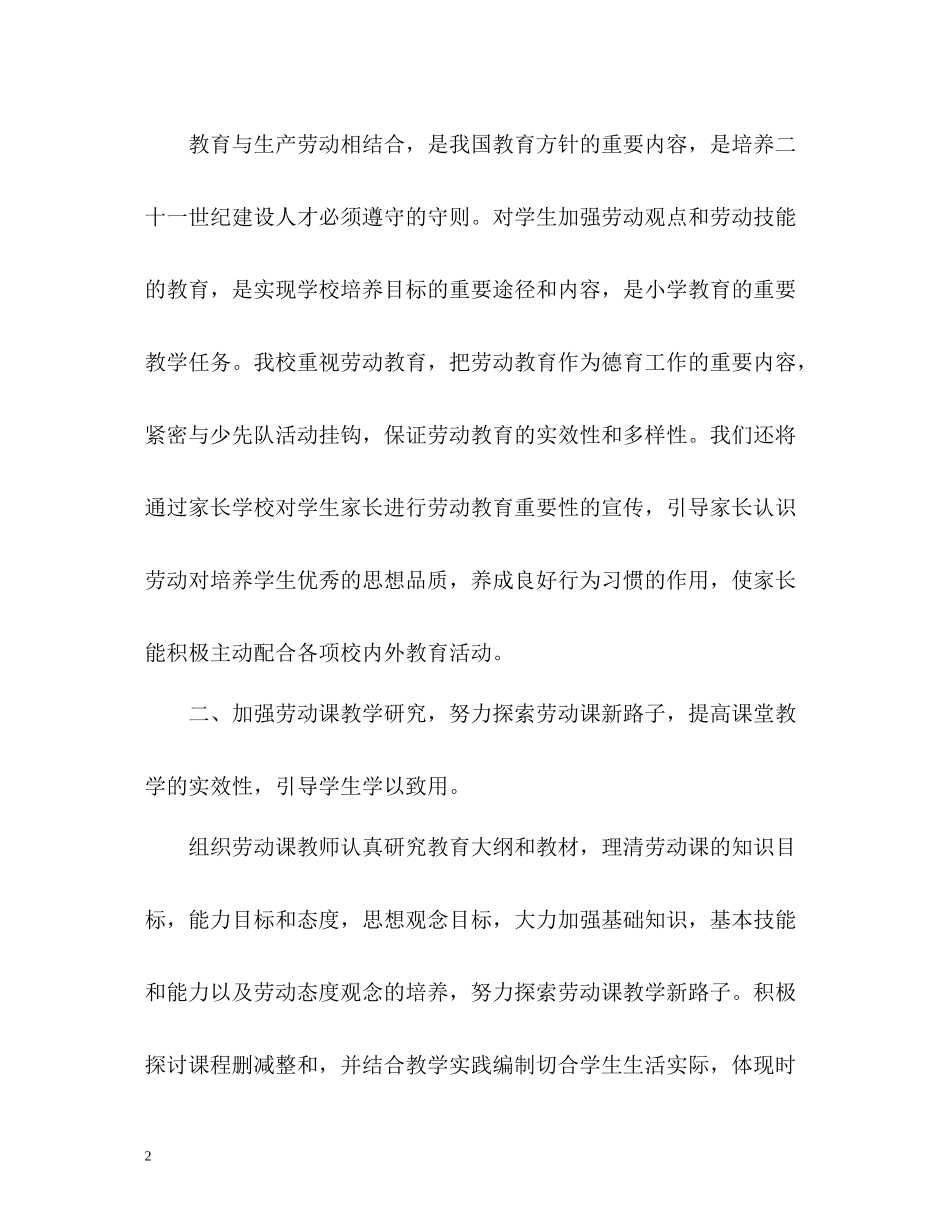 教育与生产劳动相结合，是我国教育方针的重要内容，是培养二十一世纪建设人才必须遵守的守则。对学生加强劳动观点和劳动技能的教育，是实现学校培养目标的重要途径和内容，是小学教育的重要教学任务。我校重视劳动教育，把劳动教育作为德育工作的重要内容，紧密与少先队活动挂钩，保证劳动教育的实效性和多样性。我们还将通过家长学校对学生家长进行劳动教育重要性的宣传，引导家长认识劳动对培养学生优秀的思想品质，养成良好行为习惯的作用，使家长能积极主动配合各项校内外教育活动。

二、加强劳动课教学研究，努力探索劳动课新路子，提高课堂教学的实效性，引导学生学以致用。

组织劳动课教师认真研究教育大纲和教材，理清劳动课的知识目标，能力目标和态度，思想观念目标，大力加强基础知识，基本技能和能力以及劳动态度观念的培养，努力探索劳动课教学新路子。积极探讨课程删减整和，并结合教学实践编制切合学生生活实际，体现时

2